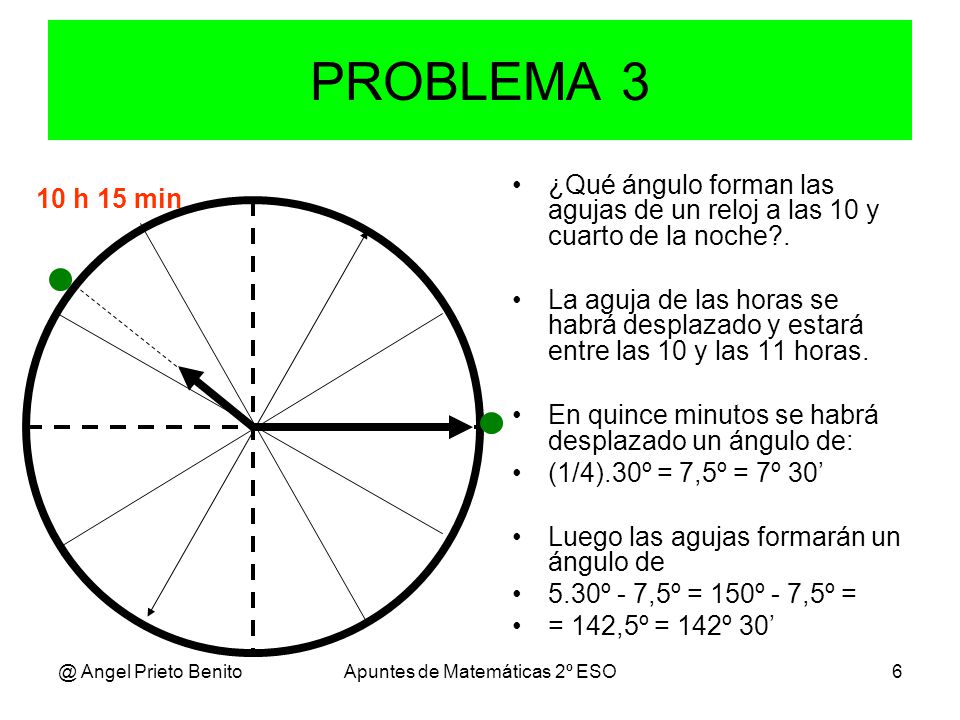 PROBLEMA 3

10 h 15 min

• ¿Qué ángulo forman las agujas de un reloj a las 10 y cuarto de la noche?.

• La aguja de las horas se habrá desplazado y estará entre las 10 y las 11 horas.

• En quince minutos se habrá desplazado un ángulo de:
• (1/4).30º = 7,5º = 7º 30’

• Luego las agujas formarán un ángulo de
• 5.30º - 7,5º = 150º - 7,5º =
• = 142,5º = 142º 30’

@ Angel Prieto Benito

Apuntes de Matemáticas 2º ESO

6